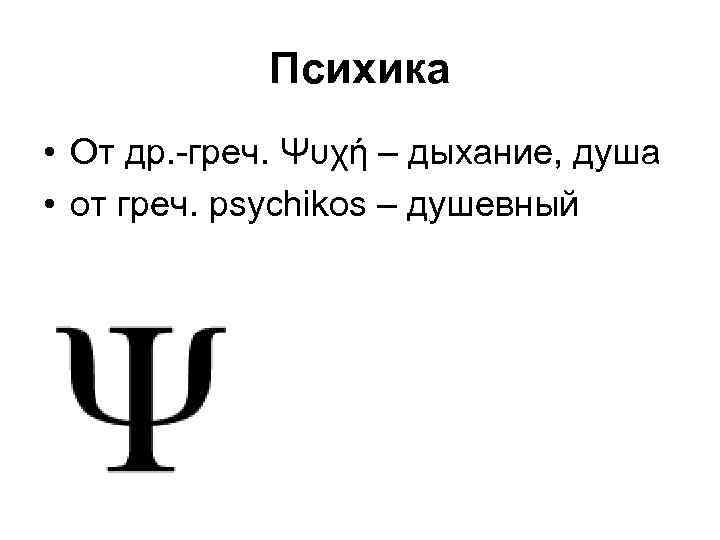 Психика

• От др.-греч. Ψυχή – дыхание, душа
• от греч. psychikos – душевный

Ψ